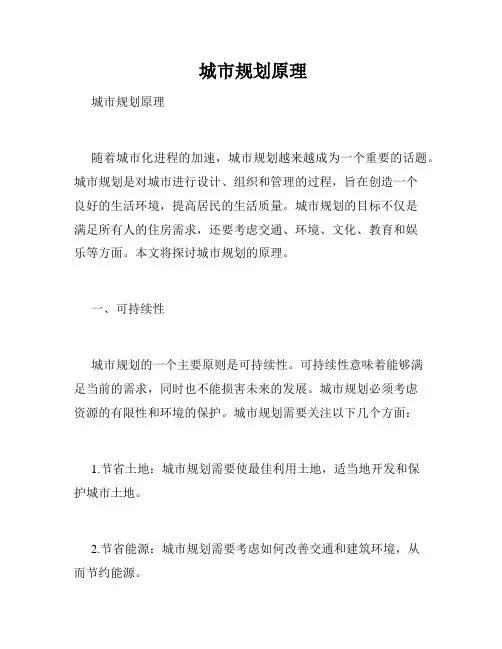 城市规划原理

城市规划原理

随着城市化进程的加速，城市规划越来越成为一个重要的话题。城市规划是对城市进行设计、组织和管理的过程，旨在创造一个良好的生活环境，提高居民的生活质量。城市规划的目标不仅是满足所有人的住房需求，还要考虑交通、环境、文化、教育和娱乐等方面。本文将探讨城市规划的原理。

一、可持续性

城市规划的一个主要原则是可持续性。可持续性意味着能够满足当前的需求，同时也不能损害未来的发展。城市规划必须考虑资源的有限性和环境的保护。城市规划需要关注以下几个方面：

1.节省土地：城市规划需要使最佳利用土地，适当地开发和保护城市土地。

2.节省能源：城市规划需要考虑如何改善交通和建筑环境，从而节约能源。